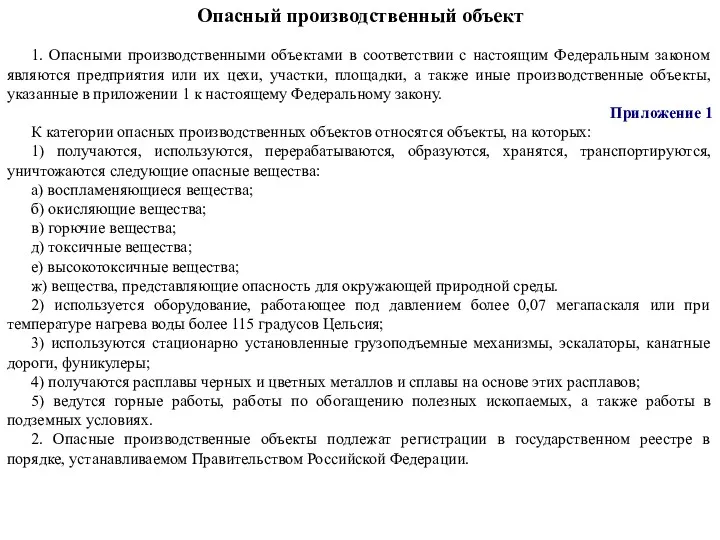 Опасный производственный объект

1. Опасными производственными объектами в соответствии с настоящим Федеральным законом являются предприятия или их цехи, участки, площадки, а также иные производственные объекты, указанные в приложении 1 к настоящему Федеральному закону.

Приложение 1

К категории опасных производственных объектов относятся объекты, на которых:

1) получаются, используются, перерабатываются, образуются, хранятся, транспортируются, уничтожаются следующие опасные вещества:

а) воспламеняющиеся вещества;

б) окисляющие вещества;

в) горючие вещества;

д) токсичные вещества;

е) высокотоксичные вещества;

ж) вещества, представляющие опасность для окружающей природной среды.

2) используется оборудование, работающее под давлением более 0,07 мегапаскаля или при температуре нагрева воды более 115 градусов Цельсия;

3) используются стационарно установленные грузоподъемные механизмы, эскалаторы, канатные дороги, фуникулеры;

4) получаются расплавы черных и цветных металлов и сплавы на основе этих расплавов;

5) ведутся горные работы, работы по обогащению полезных ископаемых, а также работы в подземных условиях.

2. Опасные производственные объекты подлежат регистрации в государственном реестре в порядке, устанавливаемом Правительством Российской Федерации.